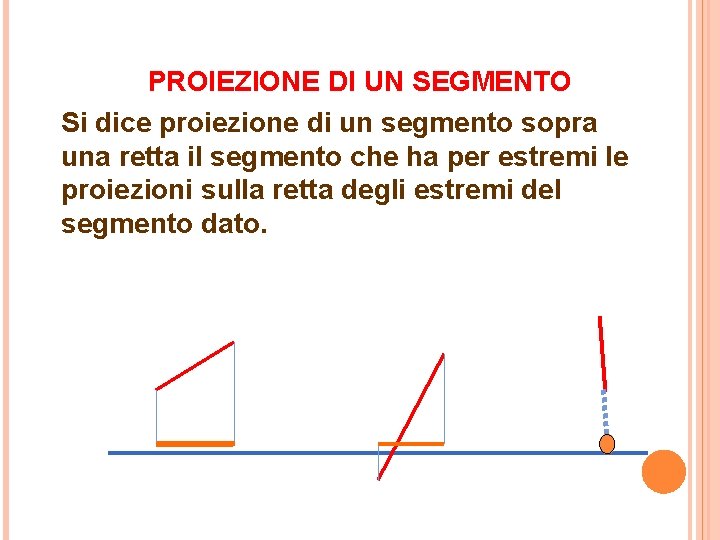 PROIEZIONE DI UN SEGMENTO

Si dice proiezione di un segmento sopra una retta il segmento che ha per estremi le proiezioni sulla retta degli estremi del segmento dato.